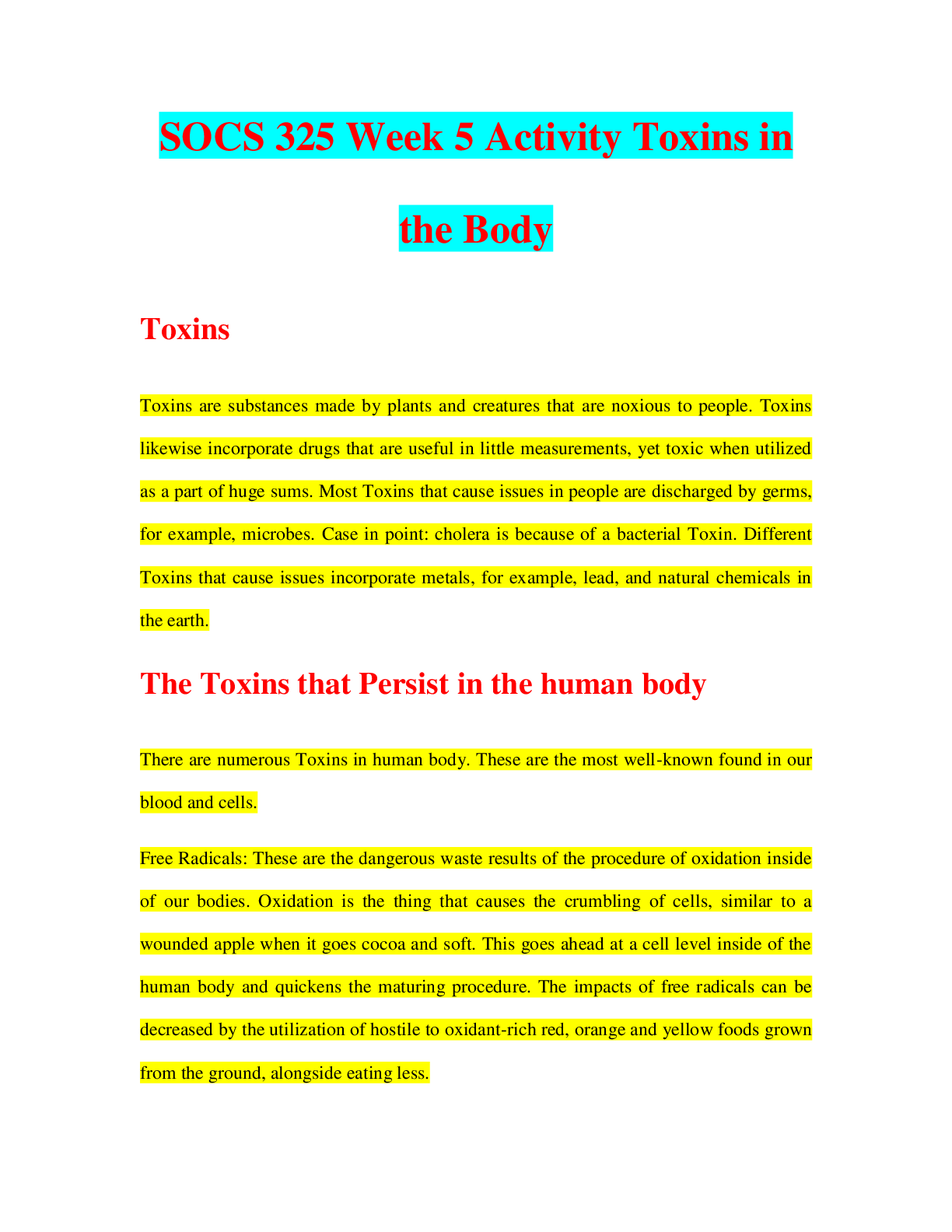 SOCS 325 Week 5 Activity Toxins in the Body

Toxins

Toxins are substances made by plants and creatures that are noxious to people. Toxins likewise incorporate drugs that are useful in little measurements, yet toxic when utilized as a part of huge sums. Most Toxins that cause issues in people are discharged by germs, for example, microbes. Case in point: cholera is because of a bacterial Toxin. Different Toxins that cause issues incorporate metals, for example, lead, and natural chemicals in the earth.

The Toxins that Persist in the human body

There are numerous Toxins in human body. These are the most well-known found in our blood and cells.

Free Radicals: These are the dangerous waste results of the procedure of oxidation inside of our bodies. Oxidation is the thing that causes the crumbling of cells, similar to a wounded apple when it goes cocoa and soft. This goes ahead at a cell level inside of the human body and quickens the maturing procedure. The impacts of free radicals can be decreased by the utilization of hostile to oxidant-rich red, orange and yellow foods grown from the ground, alongside eating less.